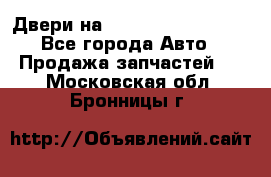 Двери на

Все города Авто

Продажа запчастей

Московская обл

Бронницы г

http://Объявлений.сайт